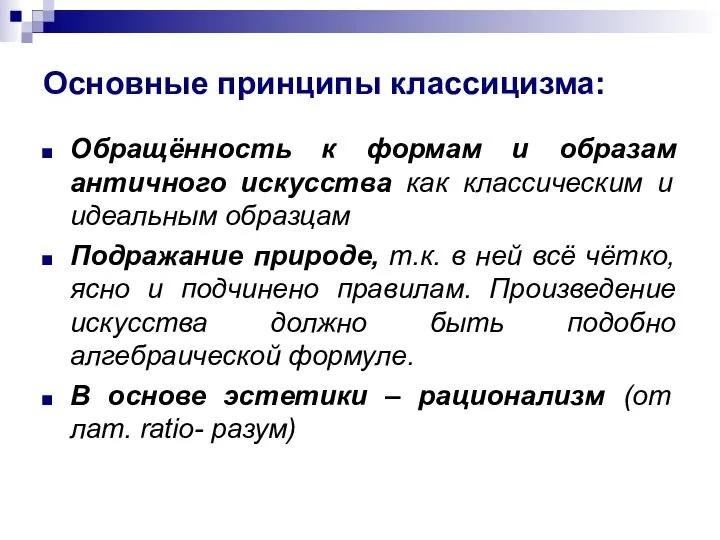 Основные принципы классицизма:

Обращённость к формам и образам античного искусства как классическим и идеальным образцам

Подражание природе, т.к. в ней всё чётко, ясно и подчинено правилам. Произведение искусства должно быть подобно алгебраической формуле.

В основе эстетики – рационализм (от лат. ratio- разум)